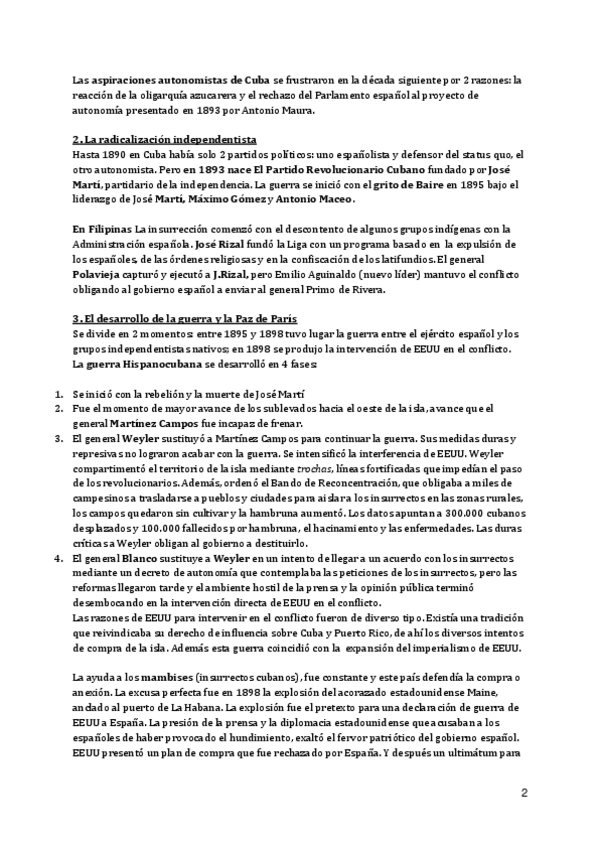 Las aspiraciones autonomistas de Cuba se frustraron en la década siguiente por 2 razones: la reacción de la oligarquía azucarera y el rechazo del Parlamento español al proyecto de autonomía presentado en 1893 por Antonio Maura.

2. La radicalización independentista
Hasta 1890 en Cuba había solo 2 partidos políticos: uno españolista y defensor del status quo, el otro autonomista. Pero en 1893 nace El Partido Revolucionario Cubano fundado por José Martí, partidario de la independencia. La guerra se inició con el grito de Baire en 1895 bajo el liderazgo de José Martí, Máximo Gómez y Antonio Maceo.

En Filipinas La insurrección comenzó con el descontento de algunos grupos indígenas con la Administración española. José Rizal fundó la Liga con un programa basado en la expulsión de los españoles, de las órdenes religiosas y en la confiscación de los latifundios. El general Polavieja capturó y ejecutó a J.Rizal, pero Emilio Aguinaldo (nuevo líder) mantuvo el conflicto obligando al gobierno español a enviar al general Primo de Rivera.

3. El desarrollo de la guerra y la Paz de París
Se divide en 2 momentos: entre 1895 y 1898 tuvo lugar la guerra entre el ejército español y los grupos independentistas nativos; en 1898 se produjo la intervención de EEUU en el conflicto.
La guerra Hispanocubana se desarrolló en 4 fases:

1. Se inició con la rebelión y la muerte de José Martí
2. Fue el momento de mayor avance de los sublevados hacia el oeste de la isla, avance que el general Martínez Campos fue incapaz de frenar.
3. El general Weyler sustituyó a Martínez Campos para continuar la guerra. Sus medidas duras y represivas no lograron acabar con la guerra. Se intensificó la interferencia de EEUU. Weyler compartimentó el territorio de la isla mediante trochas, líneas fortificadas que impedían el paso de los revolucionarios. Además, ordenó el Bando de Reconcentración, que obligaba a miles de campesinos a trasladarse a pueblos y ciudades para aislar a los insurrectos en las zonas rurales, los campos quedaron sin cultivar y la hambruna aumentó. Los datos apuntan a 300.000 cubanos desplazados y 100.000 fallecidos por hambruna, el hacinamiento y las enfermedades. Las duras críticas a Weyler obligan al gobierno a destituirlo.
4. El general Blanco sustituye a Weyler en un intento de llegar a un acuerdo con los insurrectos mediante un decreto de autonomía que contemplaba las peticiones de los insurrectos, pero las reformas llegaron tarde y el ambiente hostil de la prensa y la opinión pública terminó desembocando en la intervención directa de EEUU en el conflicto.
Las razones de EEUU para intervenir en el conflicto fueron de diverso tipo. Existía una tradición que reivindicaba su derecho de influencia sobre Cuba y Puerto Rico, de ahí los diversos intentos de compra de la isla. Además esta guerra coincidió con la expansión del imperialismo de EEUU.

La ayuda a los mambises (insurrectos cubanos), fue constante y este país defendía la compra o anexión. La excusa perfecta fue en 1898 la explosión del acorazado estadounidense Maine, anclado al puerto de La Habana. La explosión fue el pretexto para una declaración de guerra de EEUU a España. La presión de la prensa y la diplomacia estadounidense que acusaban a los españoles de haber provocado el hundimiento, exaltó el fervor patriótico del gobierno español. EEUU presentó un plan de compra que fue rechazado por España. Y después un ultimátum para

2